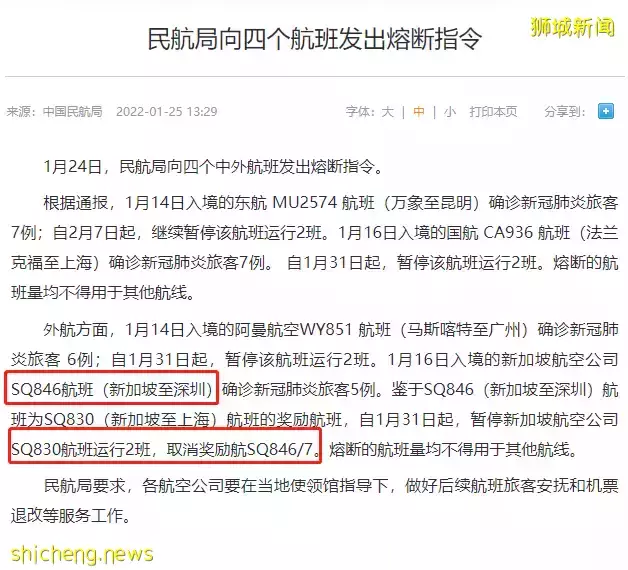 民航局向四个航班发出熔断指令

狮城新闻

来源：中国民航局 2022-01-25 13:29

字体：大 | 中 | 小 打印本页 分享到：

1月24日，民航局向四个中外航班发出熔断指令。

根据通报，1月14日入境的东航 MU2574 航班（万象至昆明）确诊新冠肺炎旅客7例；自2月7日起，继续暂停该航班运行2班。1月16日入境的国航 CA936 航班（法兰克福至上海）确诊新冠肺炎旅客7例。 自1月31日起，暂停该航班运行2班。熔断的航班量均不得用于其他航线。

外航方面，1月14日入境的阿曼航空WY851 航班（马斯喀特至广州）确诊新冠肺炎旅客 6例；自1月31日起，暂停该航班运行2班。1月16日入境的新加坡航空公司SQ846航班（新加坡至深圳）确诊新冠肺炎旅客5例。鉴于SQ846（新加坡至深圳）航班为SQ830（新加坡至上海）航班的奖励航班，自1月31日起，暂停新加坡航空公司SQ830航班运行2班，取消奖励航SQ846/7。熔断的航班量均不得用于其他航线。

民航局要求，各航空公司要在当地使领馆指导下，做好后续航班旅客安抚和机票退改等服务工作。

shicheng.news